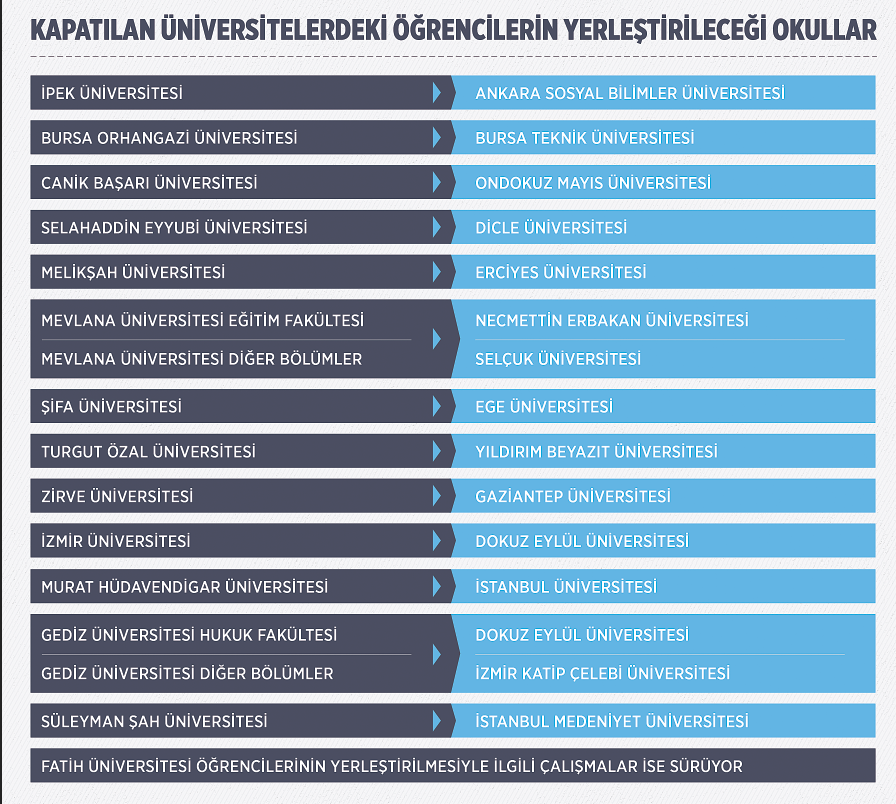 KAPATILAN ÜNİVERSİTELERDEKİ ÖĞRENCİLERİN YERLEŞTİRİLECEĞİ OKULLAR

| | |
|---|---|
| İPEK ÜNİVERSİTESİ | ANKARA SOSYAL BİLİMLER ÜNİVERSİTESİ |
| BURSA ORHANGAZİ ÜNİVERSİTESİ | BURSA TEKNİK ÜNİVERSİTESİ |
| CANİK BAŞARI ÜNİVERSİTESİ | ONDOKUZ MAYIS ÜNİVERSİTESİ |
| SELAHADDİN EYYUBİ ÜNİVERSİTESİ | DİCLE ÜNİVERSİTESİ |
| MELİKŞAH ÜNİVERSİTESİ | ERCİYES ÜNİVERSİTESİ |
| MEVLANA ÜNİVERSİTESİ EĞİTİM FAKÜLTESİ | NECMETTİN ERBAKAN ÜNİVERSİTESİ |
| MEVLANA ÜNİVERSİTESİ DİĞER BÖLÜMLER | SELÇUK ÜNİVERSİTESİ |
| ŞİFA ÜNİVERSİTESİ | EGE ÜNİVERSİTESİ |
| TURGUT ÖZAL ÜNİVERSİTESİ | YILDIRIM BEYAZIT ÜNİVERSİTESİ |
| ZİRVE ÜNİVERSİTESİ | GAZİANTEP ÜNİVERSİTESİ |
| İZMİR ÜNİVERSİTESİ | DOKUZ EYLÜL ÜNİVERSİTESİ |
| MURAT HÜDAVENDİGAR ÜNİVERSİTESİ | İSTANBUL ÜNİVERSİTESİ |
| GEDİZ ÜNİVERSİTESİ HUKUK FAKÜLTESİ | DOKUZ EYLÜL ÜNİVERSİTESİ |
| GEDİZ ÜNİVERSİTESİ DİĞER BÖLÜMLER | İZMİR KATİP ÇELEBİ ÜNİVERSİTESİ |
| SÜLEYMAN ŞAH ÜNİVERSİTESİ | İSTANBUL MEDENİYET ÜNİVERSİTESİ |

FATİH ÜNİVERSİTESİ ÖĞRENCİLERİNİN YERLEŞTİRİLMESİYLE İLGİLİ ÇALIŞMALAR İSE SÜRÜYOR